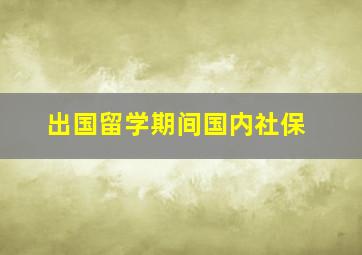 出国留学期间国内社保